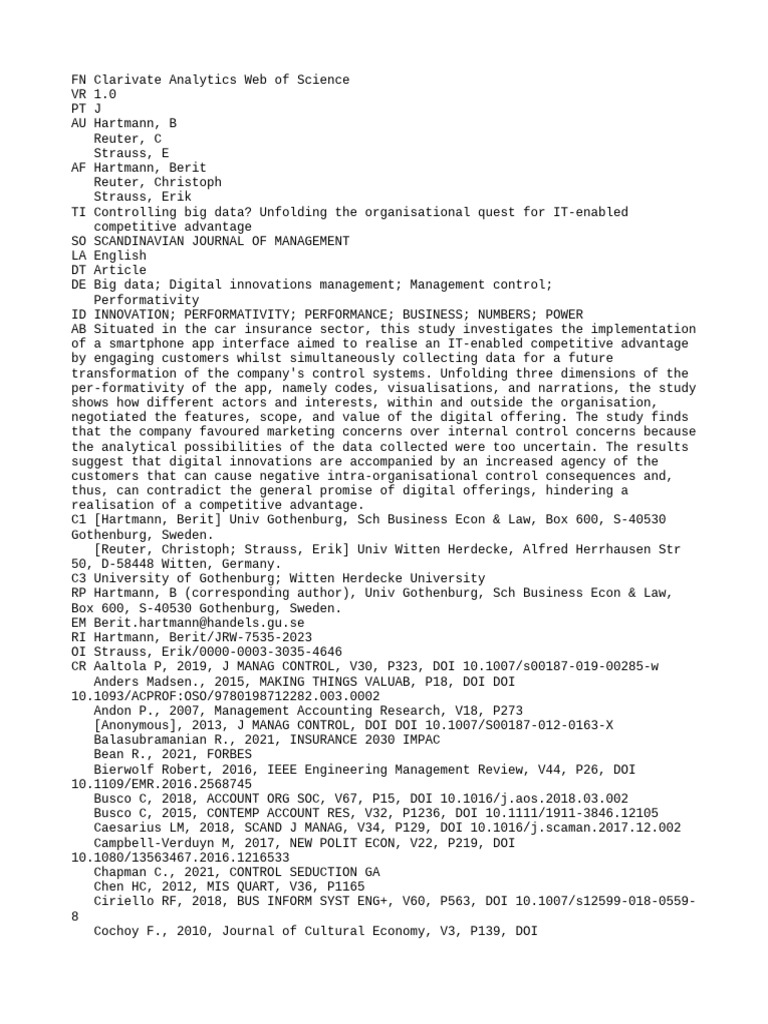 FN Clarivate Analytics Web of Science
VR 1.0
PT J
AU Hartmann, B
Reuter, C
Strauss, E
AF Hartmann, Berit
Reuter, Christoph
Strauss, Erik
TI Controlling big data? Unfolding the organisational quest for IT-enabled competitive advantage
SO SCANDINAVIAN JOURNAL OF MANAGEMENT
LA English
DT Article
DE Big data; Digital innovations management; Management control; Performativity
ID INNOVATION; PERFORMATIVITY; PERFORMANCE; BUSINESS; NUMBERS; POWER
AB Situated in the car insurance sector, this study investigates the implementation of a smartphone app interface aimed to realise an IT-enabled competitive advantage by engaging customers whilst simultaneously collecting data for a future transformation of the company's control systems. Unfolding three dimensions of the per-formativity of the app, namely codes, visualisations, and narrations, the study shows how different actors and interests, within and outside the organisation, negotiated the features, scope, and value of the digital offering. The study finds that the company favoured marketing concerns over internal control concerns because the analytical possibilities of the data collected were too uncertain. The results suggest that digital innovations are accompanied by an increased agency of the customers that can cause negative intra-organisational control consequences and, thus, can contradict the general promise of digital offerings, hindering a realisation of a competitive advantage.
C1 [Hartmann, Berit] Univ Gothenburg, Sch Business Econ & Law, Box 600, S-40530 Gothenburg, Sweden.
[Reuter, Christoph; Strauss, Erik] Univ Witten Herdecke, Alfred Herrhausen Str 50, D-58448 Witten, Germany.
C3 University of Gothenburg; Witten Herdecke University
RP Hartmann, B (corresponding author), Univ Gothenburg, Sch Business Econ & Law, Box 600, S-40530 Gothenburg, Sweden.
EM Berit.hartmann@handels.gu.se
RI Hartmann, Berit/JRW-7535-2023
OI Strauss, Erik/0000-0003-3035-4646
CR Aaltola P, 2019, J MANAG CONTROL, V30, P323, DOI 10.1007/s00187-019-00285-w
Anders Madsen., 2015, MAKING THINGS VALUAB, P18, DOI DOI 10.1093/ACPROF:OSO/9780198712282.003.0002
Andon P., 2007, Management Accounting Research, V18, P273
[Anonymous], 2013, J MANAG CONTROL, DOI DOI 10.1007/S00187-012-0163-X
Balasubramanian R., 2021, INSURANCE 2030 IMPAC
Bean R., 2021, FORBES
Bierwolf Robert, 2016, IEEE Engineering Management Review, V44, P26, DOI 10.1109/EMR.2016.2568745
Busco C, 2018, ACCOUNT ORG SOC, V67, P15, DOI 10.1016/j.aos.2018.03.002
Busco C, 2015, CONTEMP ACCOUNT RES, V32, P1236, DOI 10.1111/1911-3846.12105
Caesarius LM, 2018, SCAND J MANAG, V34, P129, DOI 10.1016/j.scaman.2017.12.002
Campbell-Verduyn M, 2017, NEW POLIT ECON, V22, P219, DOI 10.1080/13563467.2016.1216533
Chapman C., 2021, CONTROL SEDUCTION GA
Chen HC, 2012, MIS QUART, V36, P1165
Ciriello RF, 2018, BUS INFORM SYST ENG+, V60, P563, DOI 10.1007/s12599-018-0559-8
Cochoy F., 2010, Journal of Cultural Economy, V3, P139, DOI